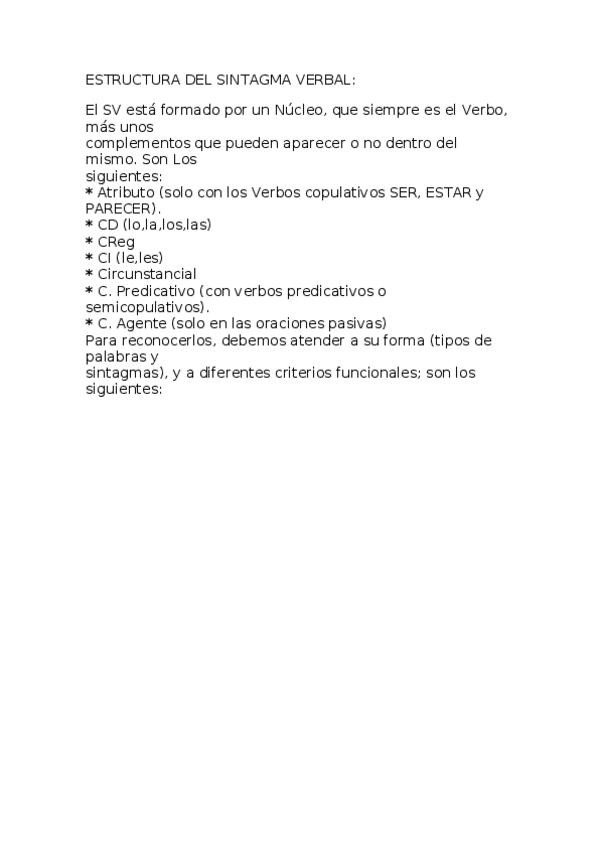 ESTRUCTURA DEL SINTAGMA VERBAL:

El SV está formado por un Núcleo, que siempre es el Verbo, más unos complementos que pueden aparecer o no dentro del mismo. Son Los siguientes:
* Atributo (solo con los Verbos copulativos SER, ESTAR y PARECER).
* CD (lo,la,los,las)
* CReg
* CI (le,les)
* Circunstancial
* C. Predicativo (con verbos predicativos o semicopulativos).
* C. Agente (solo en las oraciones pasivas)
Para reconocerlos, debemos atender a su forma (tipos de palabras y sintagmas), y a diferentes criterios funcionales; son los siguientes: